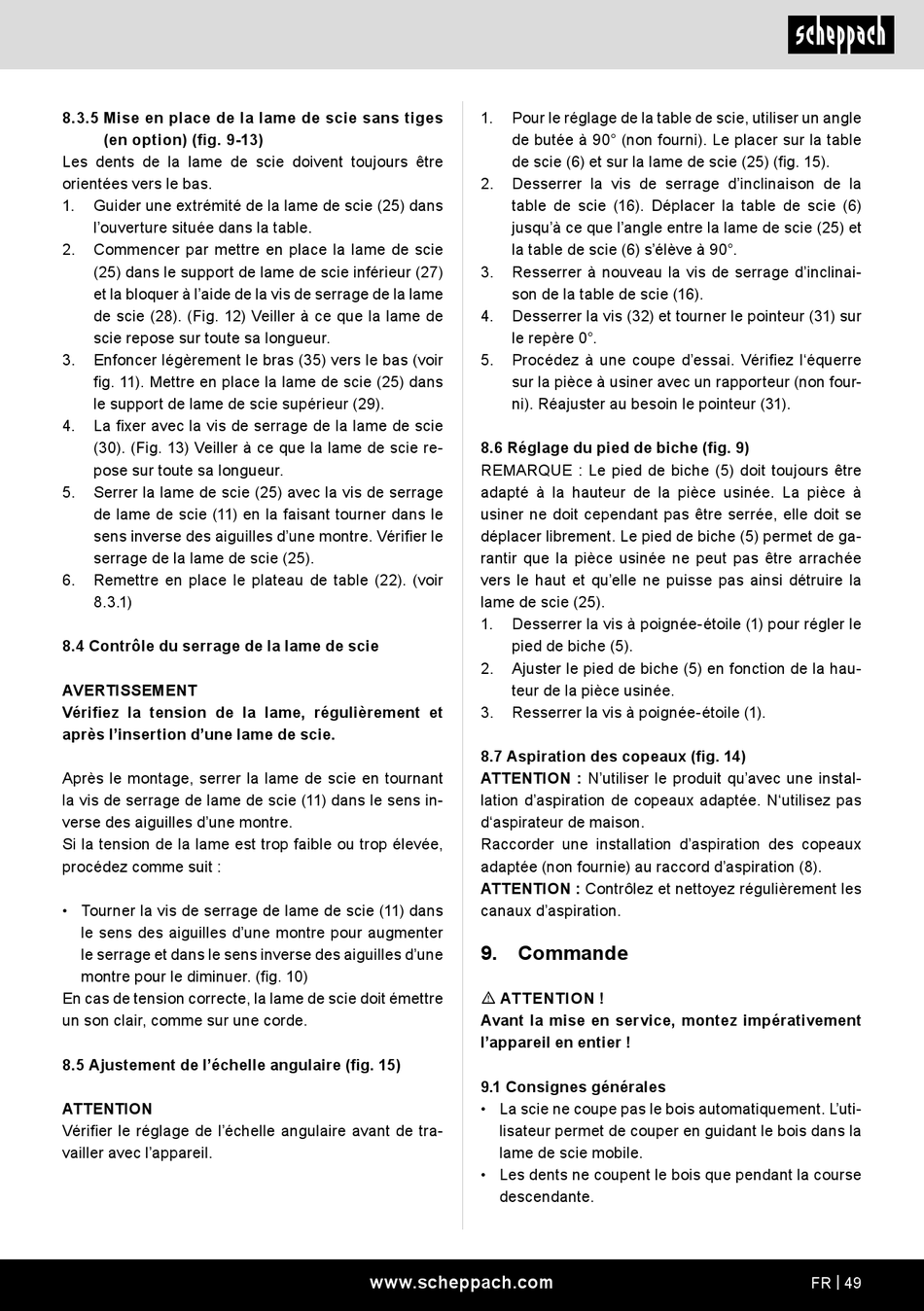 scheppach

8.3.5 Mise en place de la lame de scie sans tiges (en option) (fig. 9-13)
Les dents de la lame de scie doivent toujours être orientées vers le bas.
1. Guider une extrémité de la lame de scie (25) dans l'ouverture située dans la table.
2. Commencer par mettre en place la lame de scie (25) dans le support de lame de scie inférieur (27) et la bloquer à l'aide de la vis de serrage de la lame de scie (28). (Fig. 12) Veiller à ce que la lame de scie repose sur toute sa longueur.
3. Enfoncer légèrement le bras (35) vers le bas (voir fig. 11). Mettre en place la lame de scie (25) dans le support de lame de scie supérieur (29).
4. La fixer avec la vis de serrage de la lame de scie (30). (Fig. 13) Veiller à ce que la lame de scie repose sur toute sa longueur.
5. Serrer la lame de scie (25) avec la vis de serrage de lame de scie (11) en la faisant tourner dans le sens inverse des aiguilles d'une montre. Vérifier le serrage de la lame de scie (25).
6. Remettre en place le plateau de table (22). (voir 8.3.1)

8.4 Contrôle du serrage de la lame de scie

AVERTISSEMENT
Vérifiez la tension de la lame, régulièrement et après l'insertion d'une lame de scie.

Après le montage, serrer la lame de scie en tournant la vis de serrage de lame de scie (11) dans le sens inverse des aiguilles d'une montre.
Si la tension de la lame est trop faible ou trop élevée, procédez comme suit :

• Tourner la vis de serrage de lame de scie (11) dans le sens des aiguilles d'une montre pour augmenter le serrage et dans le sens inverse des aiguilles d'une montre pour le diminuer. (fig. 10)
En cas de tension correcte, la lame de scie doit émettre un son clair, comme sur une corde.

8.5 Ajustement de l'échelle angulaire (fig. 15)

ATTENTION
Vérifier le réglage de l'échelle angulaire avant de travailler avec l'appareil.

1. Pour le réglage de la table de scie, utiliser un angle de butée à 90° (non fourni). Le placer sur la table de scie (6) et sur la lame de scie (25) (fig. 15).
2. Desserrer la vis de serrage d'inclinaison de la table de scie (16). Déplacer la table de scie (6) jusqu'à ce que l'angle entre la lame de scie (25) et la table de scie (6) s'élève à 90°.
3. Resserrer à nouveau la vis de serrage d'inclinaison de la table de scie (16).
4. Desserrer la vis (32) et tourner le pointeur (31) sur le repère 0°.
5. Procédez à une coupe d'essai. Vérifiez l'équerre sur la pièce à usiner avec un rapporteur (non fourni). Réajuster au besoin le pointeur (31).

8.6 Réglage du pied de biche (fig. 9)
REMARQUE : Le pied de biche (5) doit toujours être adapté à la hauteur de la pièce usinée. La pièce à usiner ne doit cependant pas être serrée, elle doit se déplacer librement. Le pied de biche (5) permet de garantir que la pièce usinée ne peut pas être arrachée vers le haut et qu'elle ne puisse pas ainsi détruire la lame de scie (25).
1. Desserrer la vis à poignée-étoile (1) pour régler le pied de biche (5).
2. Ajuster le pied de biche (5) en fonction de la hauteur de la pièce usinée.
3. Resserrer la vis à poignée-étoile (1).

8.7 Aspiration des copeaux (fig. 14)
ATTENTION : N'utiliser le produit qu'avec une installation d'aspiration de copeaux adaptée. N'utilisez pas d'aspirateur de maison.
Raccorder une installation d'aspiration des copeaux adaptée (non fournie) au raccord d'aspiration (8).
ATTENTION : Contrôlez et nettoyez régulièrement les canaux d'aspiration.

9. Commande

⚠ ATTENTION !
Avant la mise en service, montez impérativement l'appareil en entier !

9.1 Consignes générales
• La scie ne coupe pas le bois automatiquement. L'utilisateur permet de couper en guidant le bois dans la lame de scie mobile.
• Les dents ne coupent le bois que pendant la course descendante.

www.scheppach.com
FR | 49